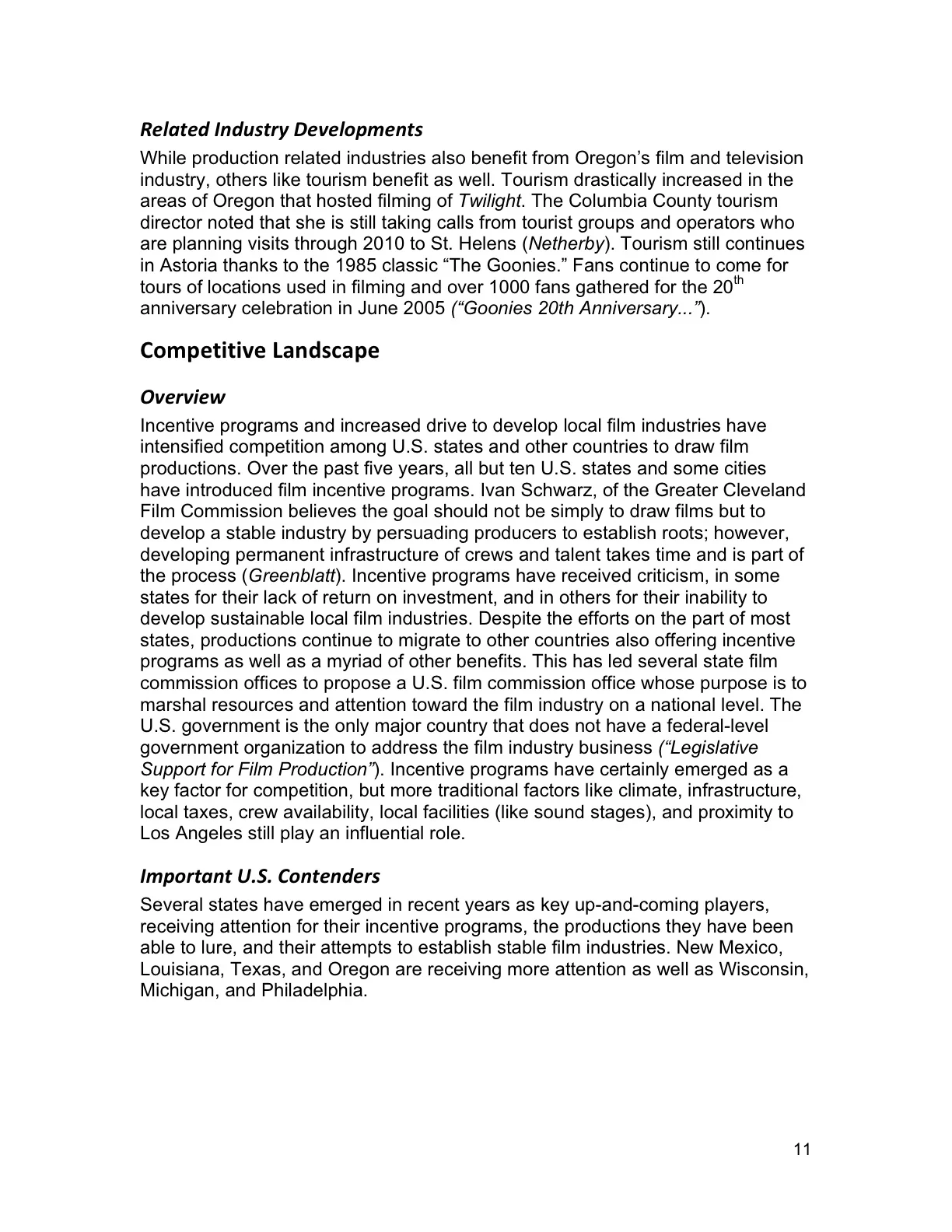 Related Industry Developments

While production related industries also benefit from Oregon's film and television industry, others like tourism benefit as well. Tourism drastically increased in the areas of Oregon that hosted filming of Twilight. The Columbia County tourism director noted that she is still taking calls from tourist groups and operators who are planning visits through 2010 to St. Helens (Netherby). Tourism still continues in Astoria thanks to the 1985 classic "The Goonies." Fans continue to come for tours of locations used in filming and over 1000 fans gathered for the 20$^{th}$ anniversary celebration in June 2005 ("Goonies 20th Anniversary...").

Competitive Landscape

Overview

Incentive programs and increased drive to develop local film industries have intensified competition among U.S. states and other countries to draw film productions. Over the past five years, all but ten U.S. states and some cities have introduced film incentive programs. Ivan Schwarz, of the Greater Cleveland Film Commission believes the goal should not be simply to draw films but to develop a stable industry by persuading producers to establish roots; however, developing permanent infrastructure of crews and talent takes time and is part of the process (Greenblatt). Incentive programs have received criticism, in some states for their lack of return on investment, and in others for their inability to develop sustainable local film industries. Despite the efforts on the part of most states, productions continue to migrate to other countries also offering incentive programs as well as a myriad of other benefits. This has led several state film commission offices to propose a U.S. film commission office whose purpose is to marshal resources and attention toward the film industry on a national level. The U.S. government is the only major country that does not have a federal-level government organization to address the film industry business ("Legislative Support for Film Production"). Incentive programs have certainly emerged as a key factor for competition, but more traditional factors like climate, infrastructure, local taxes, crew availability, local facilities (like sound stages), and proximity to Los Angeles still play an influential role.

Important U.S. Contenders

Several states have emerged in recent years as key up-and-coming players, receiving attention for their incentive programs, the productions they have been able to lure, and their attempts to establish stable film industries. New Mexico, Louisiana, Texas, and Oregon are receiving more attention as well as Wisconsin, Michigan, and Philadelphia.

11